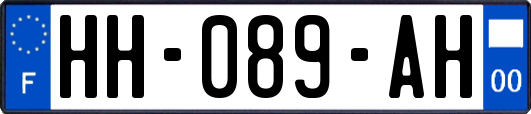 F
HH-089-AH
00